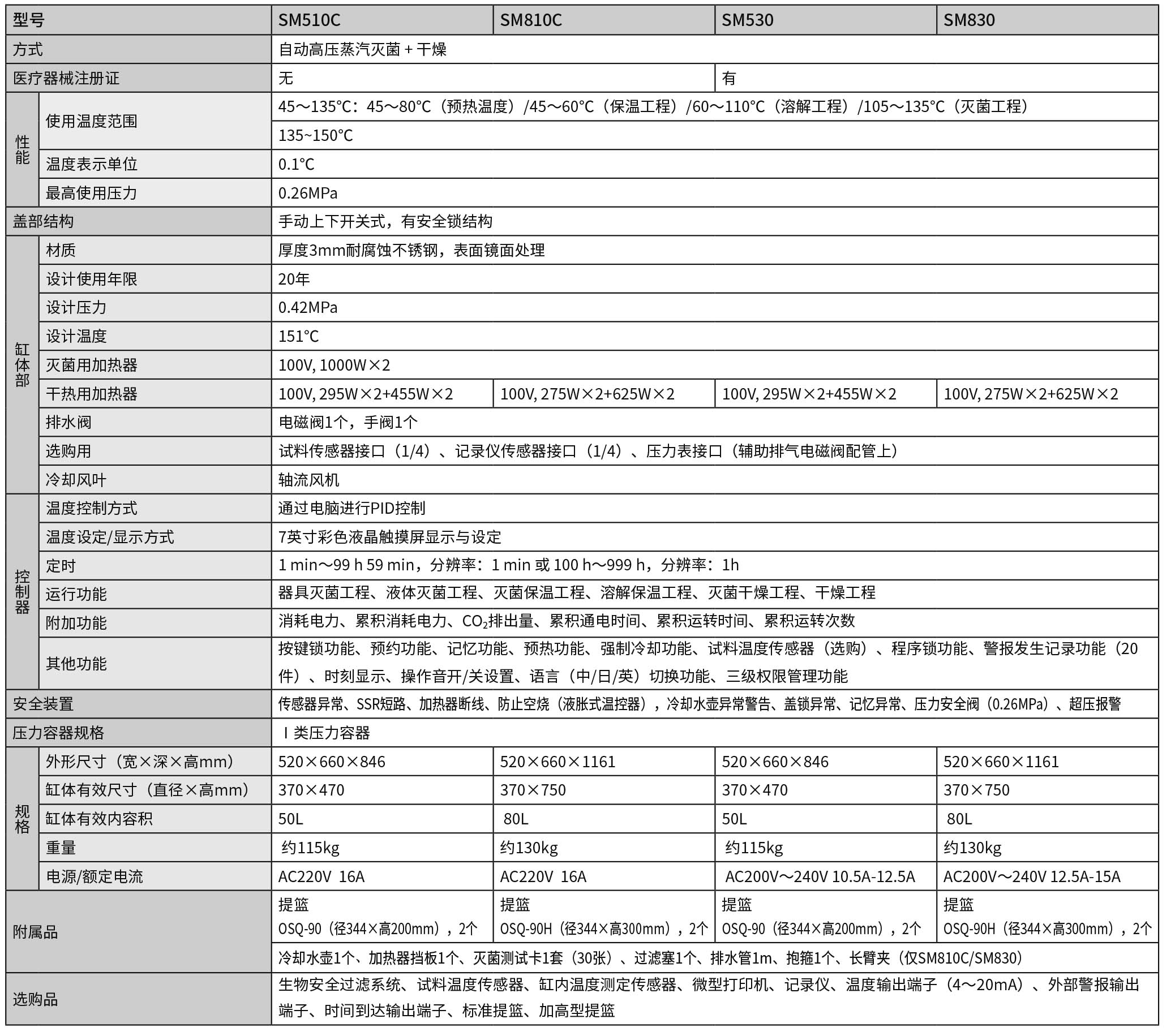 | 型号 | | SM510C | SM810C | SM530 | SM830 |
|---|---|---|---|---|---|
| 方式 | | 自动高压蒸汽灭菌 + 干燥 | | | |
| 医疗器械注册证 | | 无 | | 有 | |
| 性能 | 使用温度范围 | 45～135°C：45～80°C（预热温度）/45～60°C（保温工程）/60～110°C（溶解工程）/105～135°C（灭菌工程） | | | |
| | | 135~150°C | | | |
| | 温度表示单位 | 0.1°C | | | |
| | 最高使用压力 | 0.26MPa | | | |
| 盖部结构 | | 手动上下开关式，有安全锁结构 | | | |
| 缸体部 | 材质 | 厚度3mm耐腐蚀不锈钢，表面镜面处理 | | | |
| | 设计使用年限 | 20年 | | | |
| | 设计压力 | 0.42MPa | | | |
| | 设计温度 | 151°C | | | |
| | 灭菌用加热器 | 100V, 1000W×2 | | | |
| | 干热用加热器 | 100V, 295W×2+455W×2 | 100V, 275W×2+625W×2 | 100V, 295W×2+455W×2 | 100V, 275W×2+625W×2 |
| | 排水阀 | 电磁阀1个，手阀1个 | | | |
| | 选购用 | 试料传感器接口（1/4）、记录仪传感器接口（1/4）、压力表接口（辅助排气电磁阀配管上） | | | |
| | 冷却风叶 | 轴流风机 | | | |
| 控制器 | 温度控制方式 | 通过电脑进行PID控制 | | | |
| | 温度设定/显示方式 | 7英寸彩色液晶触摸屏显示与设定 | | | |
| | 定时 | 1 min～99 h 59 min，分辨率：1 min 或 100 h～999 h，分辨率：1h | | | |
| | 运行功能 | 器具灭菌工程、液体灭菌工程、灭菌保温工程、溶解保温工程、灭菌干燥工程、干燥工程 | | | |
| | 附加功能 | 消耗电力、累积消耗电力、$CO_2$排出量、累积通电时间、累积运转时间、累积运转次数 | | | |
| | 其他功能 | 按键锁功能、预约功能、记忆功能、预热功能、强制冷却功能、试料温度传感器（选购）、程序锁功能、警报发生记录功能（20件）、时刻显示、操作音开/关设置、语言（中/日/英）切换功能、三级权限管理功能 | | | |
| 安全装置 | | 传感器异常、SSR短路、加热器断线、防止空烧（液胀式温控器），冷却水壶异常警告、盖锁异常、记忆异常、压力安全阀（0.26MPa）、超压报警 | | | |
| 压力容器规格 | | Ⅰ类压力容器 | | | |
| 规格 | 外形尺寸（宽×深×高mm） | 520×660×846 | 520×660×1161 | 520×660×846 | 520×660×1161 |
| | 缸体有效尺寸（直径×高mm） | 370×470 | 370×750 | 370×470 | 370×750 |
| | 缸体有效内容积 | 50L | 80L | 50L | 80L |
| | 重量 | 约115kg | 约130kg | 约115kg | 约130kg |
| | 电源/额定电流 | AC220V 16A | AC220V 16A | AC200V～240V 10.5A-12.5A | AC200V～240V 12.5A-15A |
| 附属品 | | 提篮 OSQ-90（径344×高200mm），2个 | 提篮 OSQ-90H（径344×高300mm），2个 | 提篮 OSQ-90（径344×高200mm），2个 | 提篮 OSQ-90H（径344×高300mm），2个 |
| | | 冷却水壶1个、加热器挡板1个、灭菌测试卡1套（30张）、过滤塞1个、排水管1m、抱箍1个、长臂夹（仅SM810C/SM830） | | | |
| 选购品 | | 生物安全过滤系统、试料温度传感器、缸内温度测定传感器、微型打印机、记录仪、温度输出端子（4～20mA）、外部警报输出端子、时间到达输出端子、标准提篮、加高型提篮 | | | |